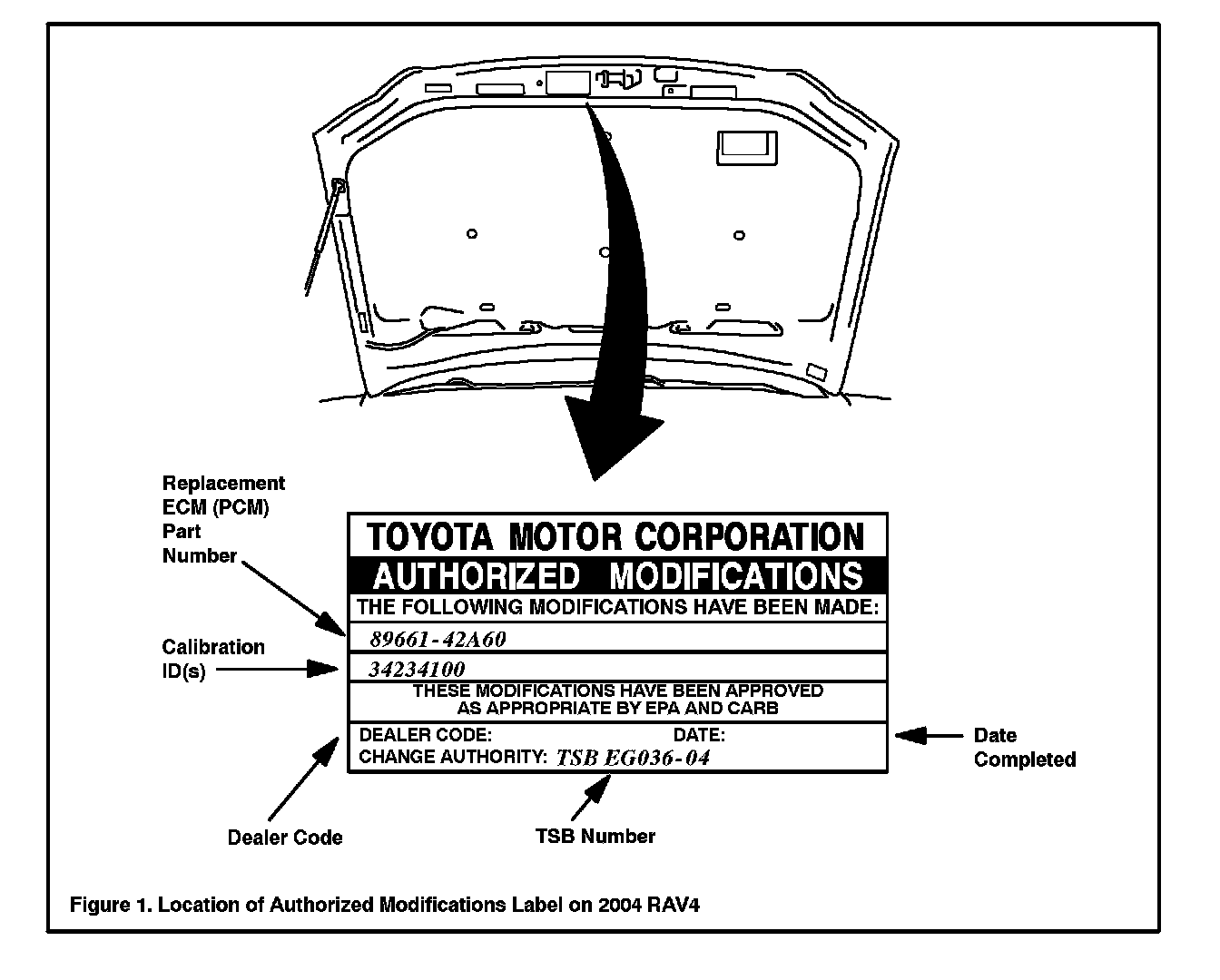 Replacement ECM (PCM) Part Number

Calibration ID(s)

TOYOTA MOTOR CORPORATION
AUTHORIZED MODIFICATIONS
THE FOLLOWING MODIFICATIONS HAVE BEEN MADE:
89661-42A60
34234100
THESE MODIFICATIONS HAVE BEEN APPROVED AS APPROPRIATE BY EPA AND CARB
DEALER CODE: DATE:
CHANGE AUTHORITY: TSB EG036-04

Date Completed

Dealer Code

TSB Number

Figure 1. Location of Authorized Modifications Label on 2004 RAV4